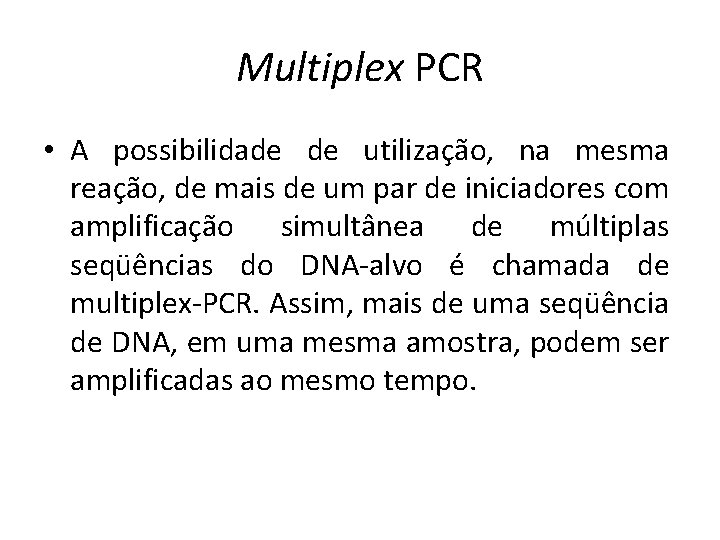 Multiplex PCR

• A possibilidade de utilização, na mesma reação, de mais de um par de iniciadores com amplificação simultânea de múltiplas seqüências do DNA-alvo é chamada de multiplex-PCR. Assim, mais de uma seqüência de DNA, em uma mesma amostra, podem ser amplificadas ao mesmo tempo.